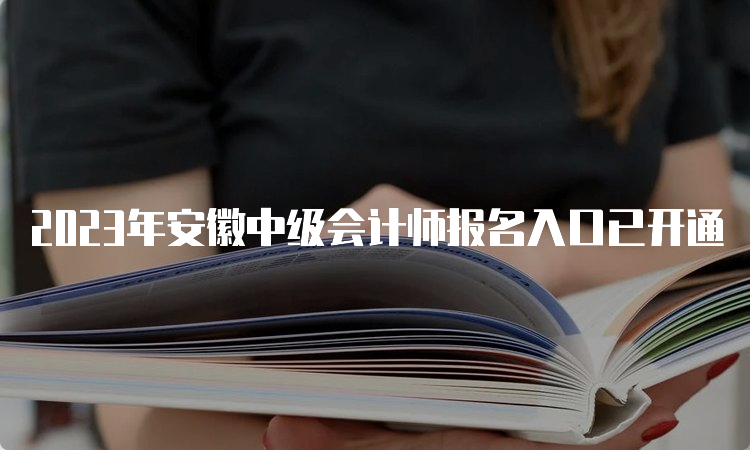 2023年安徽中级会计师报名入口已开通